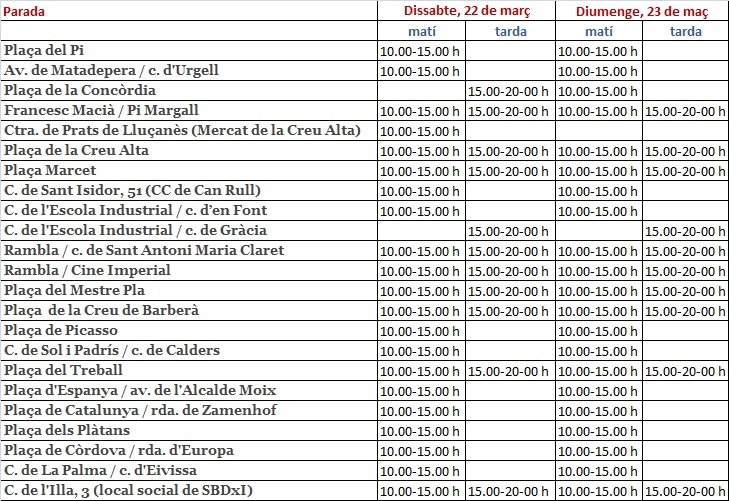 | Parada | Dissabte, 22 de març | | Diumenge, 23 de maç | |
|---|---|---|---|---|
| | matí | tarda | matí | tarda |
| Plaça del Pi | 10.00-15.00 h | | 10.00-15.00 h | |
| Av. de Matadepera / c. d'Urgell | 10.00-15.00 h | | 10.00-15.00 h | |
| Plaça de la Concòrdia | | 15.00-20-00 h | 10.00-15.00 h | |
| Francesc Macià / Pi Margall | 10.00-15.00 h | 15.00-20-00 h | 10.00-15.00 h | 15.00-20-00 h |
| Ctra. de Prats de Lluçanès (Mercat de la Creu Alta) | 10.00-15.00 h | | | |
| Plaça de la Creu Alta | 10.00-15.00 h | 15.00-20-00 h | 10.00-15.00 h | 15.00-20-00 h |
| Plaça Marcet | 10.00-15.00 h | 15.00-20-00 h | 10.00-15.00 h | 15.00-20-00 h |
| C. de Sant Isidor, 51 (CC de Can Rull) | 10.00-15.00 h | | 10.00-15.00 h | |
| C. de l'Escola Industrial / c. d'en Font | 10.00-15.00 h | | 10.00-15.00 h | |
| C. de l'Escola Industrial / c. de Gràcia | | 15.00-20-00 h | | 15.00-20-00 h |
| Rambla / c. de Sant Antoni Maria Claret | 10.00-15.00 h | 15.00-20-00 h | 10.00-15.00 h | 15.00-20-00 h |
| Rambla / Cine Imperial | 10.00-15.00 h | 15.00-20-00 h | 10.00-15.00 h | 15.00-20-00 h |
| Plaça del Mestre Pla | 10.00-15.00 h | 15.00-20-00 h | 10.00-15.00 h | 15.00-20-00 h |
| Plaça de la Creu de Barberà | 10.00-15.00 h | 15.00-20-00 h | 10.00-15.00 h | 15.00-20-00 h |
| Plaça de Picasso | 10.00-15.00 h | | 10.00-15.00 h | |
| C. de Sol i Padrís / c. de Calders | 10.00-15.00 h | | 10.00-15.00 h | |
| Plaça del Treball | 10.00-15.00 h | 15.00-20-00 h | 10.00-15.00 h | 15.00-20-00 h |
| Plaça d'Espanya / av. de l'Alcalde Moix | 10.00-15.00 h | | 10.00-15.00 h | |
| Plaça de Catalunya / rda. de Zamenhof | 10.00-15.00 h | | 10.00-15.00 h | |
| Plaça dels Plàtans | 10.00-15.00 h | | 10.00-15.00 h | |
| Plaça de Còrdova / rda. d'Europa | 10.00-15.00 h | | 10.00-15.00 h | |
| C. de La Palma / c. d'Eivissa | 10.00-15.00 h | | 10.00-15.00 h | |
| C. de l'Illa, 3 (local social de SBDxI) | 10.00-15.00 h | 15.00-20-00 h | 10.00-15.00 h | 15.00-20-00 h |